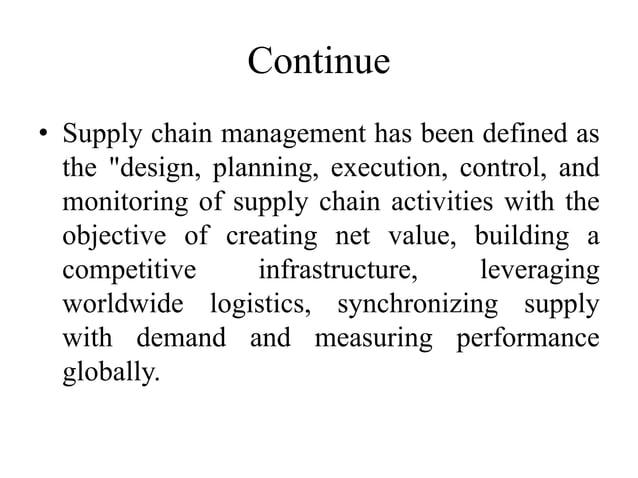 Continue

• Supply chain management has been defined as the "design, planning, execution, control, and monitoring of supply chain activities with the objective of creating net value, building a competitive infrastructure, leveraging worldwide logistics, synchronizing supply with demand and measuring performance globally.